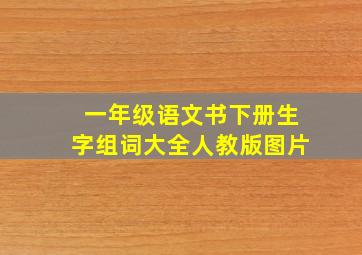 一年级语文书下册生字组词大全人教版图片